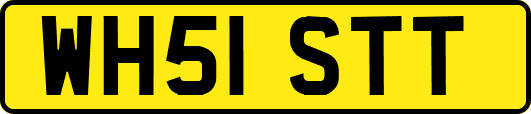 WH51 STT